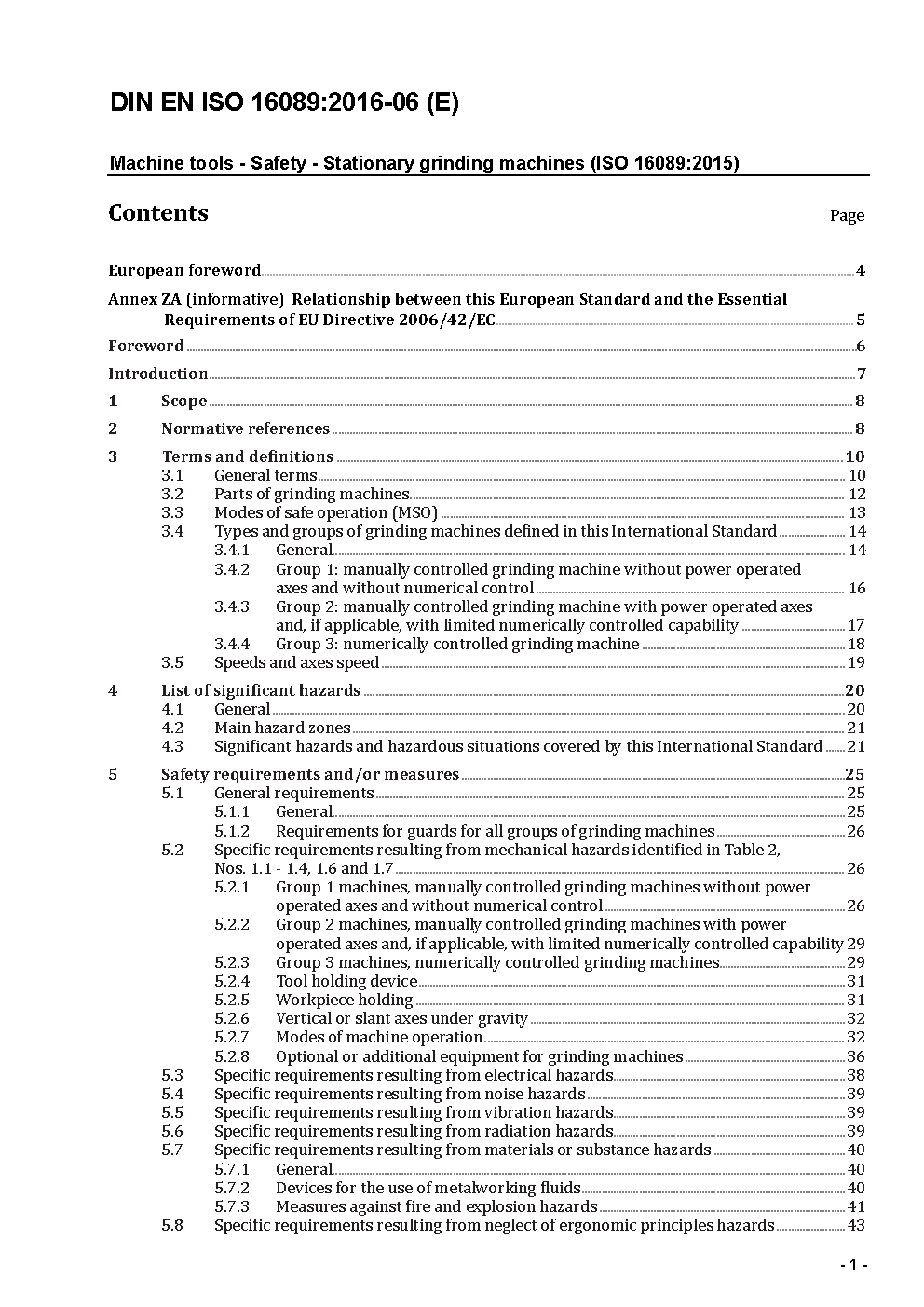 DIN EN ISO 16089:2016-06 (E)

Machine tools - Safety - Stationary grinding machines (ISO 16089:2015)

Contents

Page

European foreword 4

Annex ZA (informative) Relationship between this European Standard and the Essential Requirements of EU Directive 2006/42/EC 5

Foreword 6

Introduction 7

1 Scope 8

2 Normative references 8

3 Terms and definitions 10
3.1 General terms 10
3.2 Parts of grinding machines 12
3.3 Modes of safe operation (MSO) 13
3.4 Types and groups of grinding machines defined in this International Standard 14
3.4.1 General 14
3.4.2 Group 1: manually controlled grinding machine without power operated axes and without numerical control 16
3.4.3 Group 2: manually controlled grinding machine with power operated axes and, if applicable, with limited numerically controlled capability 17
3.4.4 Group 3: numerically controlled grinding machine 18
3.5 Speeds and axes speed 19

4 List of significant hazards 20
4.1 General 20
4.2 Main hazard zones 21
4.3 Significant hazards and hazardous situations covered by this International Standard 21

5 Safety requirements and/or measures 25
5.1 General requirements 25
5.1.1 General 25
5.1.2 Requirements for guards for all groups of grinding machines 26
5.2 Specific requirements resulting from mechanical hazards identified in Table 2, Nos. 1.1 - 1.4, 1.6 and 1.7 26
5.2.1 Group 1 machines, manually controlled grinding machines without power operated axes and without numerical control 26
5.2.2 Group 2 machines, manually controlled grinding machines with power operated axes and, if applicable, with limited numerically controlled capability 29
5.2.3 Group 3 machines, numerically controlled grinding machines 29
5.2.4 Tool holding device 31
5.2.5 Workpiece holding 31
5.2.6 Vertical or slant axes under gravity 32
5.2.7 Modes of machine operation 32
5.2.8 Optional or additional equipment for grinding machines 36
5.3 Specific requirements resulting from electrical hazards 38
5.4 Specific requirements resulting from noise hazards 39
5.5 Specific requirements resulting from vibration hazards 39
5.6 Specific requirements resulting from radiation hazards 39
5.7 Specific requirements resulting from materials or substance hazards 40
5.7.1 General 40
5.7.2 Devices for the use of metalworking fluids 40
5.7.3 Measures against fire and explosion hazards 41
5.8 Specific requirements resulting from neglect of ergonomic principles hazards 43

- 1 -